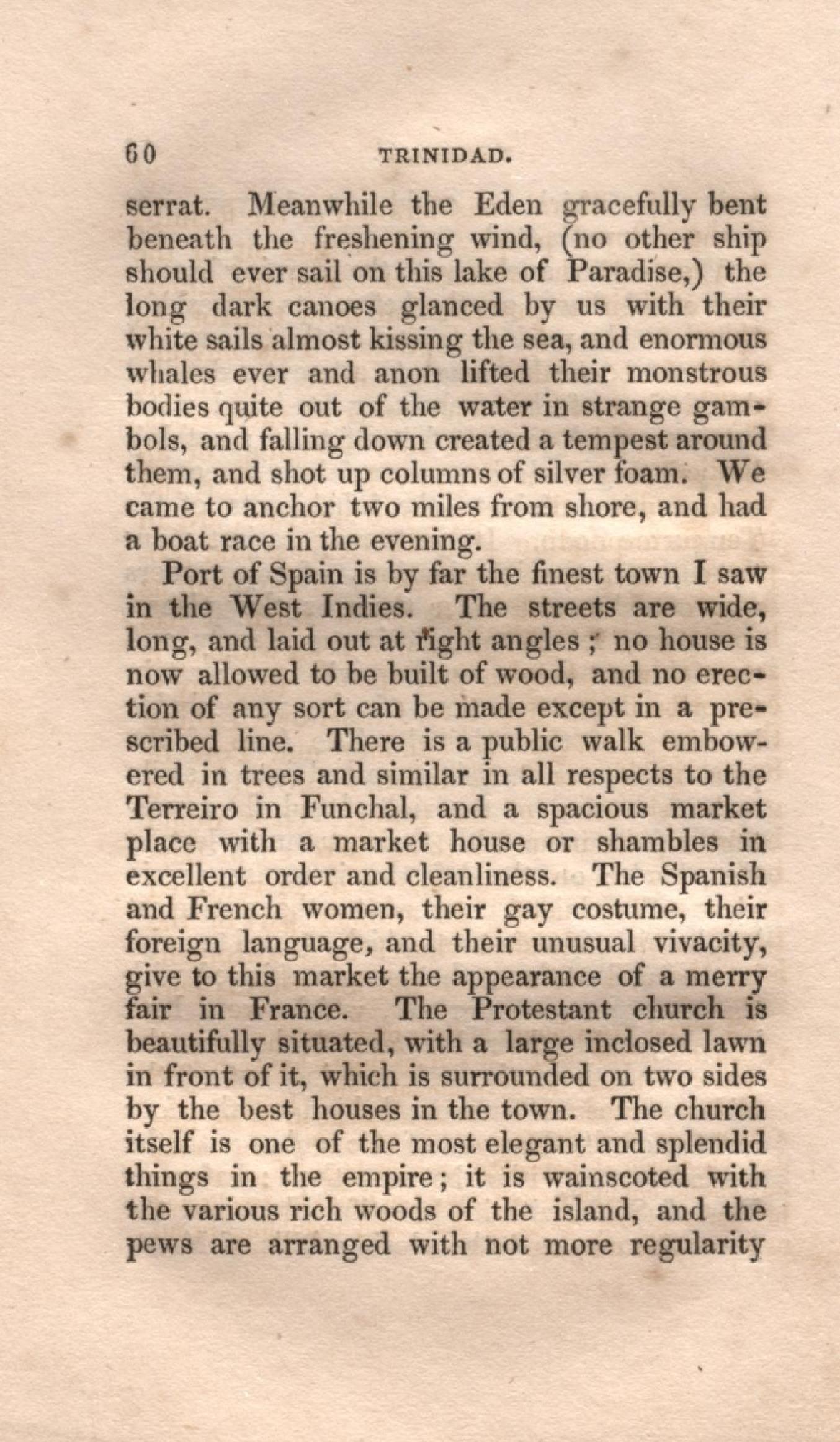 60 TRINIDAD.

serrat. Meanwhile the Eden gracefully bent beneath the freshening wind, (no other ship should ever sail on this lake of Paradise,) the long dark canoes glanced by us with their white sails almost kissing the sea, and enormous whales ever and anon lifted their monstrous bodies quite out of the water in strange gambols, and falling down created a tempest around them, and shot up columns of silver foam. We came to anchor two miles from shore, and had a boat race in the evening.

Port of Spain is by far the finest town I saw in the West Indies. The streets are wide, long, and laid out at right angles; no house is now allowed to be built of wood, and no erection of any sort can be made except in a prescribed line. There is a public walk embowered in trees and similar in all respects to the Terreiro in Funchal, and a spacious market place with a market house or shambles in excellent order and cleanliness. The Spanish and French women, their gay costume, their foreign language, and their unusual vivacity, give to this market the appearance of a merry fair in France. The Protestant church is beautifully situated, with a large inclosed lawn in front of it, which is surrounded on two sides by the best houses in the town. The church itself is one of the most elegant and splendid things in the empire; it is wainscoted with the various rich woods of the island, and the pews are arranged with not more regularity